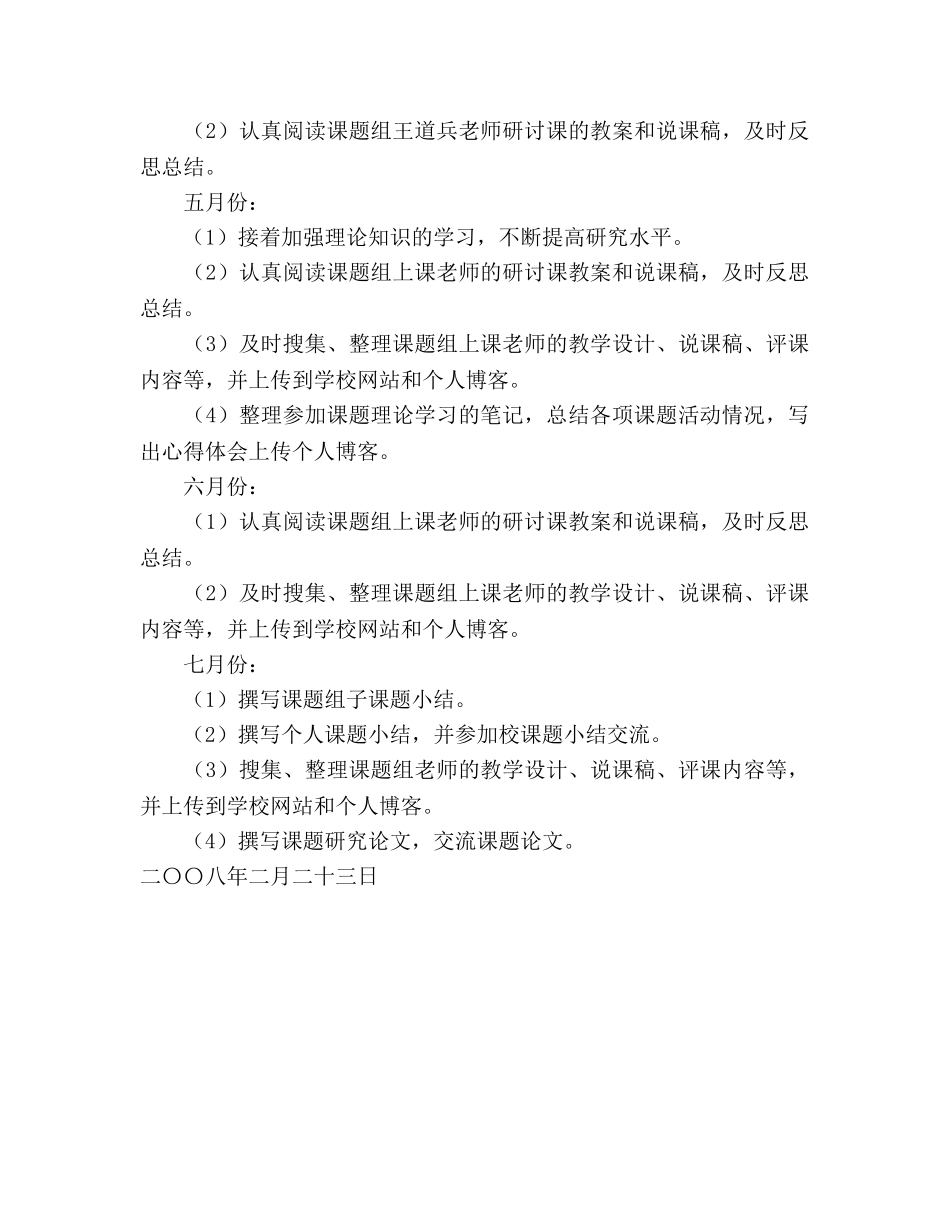 （2）认真阅读课题组王道兵老师研讨课的教案和说课稿，及时反思总结。

五月份：

（1）接着加强理论知识的学习，不断提高研究水平。

（2）认真阅读课题组上课老师的研讨课教案和说课稿，及时反思总结。

（3）及时搜集、整理课题组上课老师的教学设计、说课稿、评课内容等，并上传到学校网站和个人博客。

（4）整理参加课题理论学习的笔记，总结各项课题活动情况，写出心得体会上传个人博客。

六月份：

（1）认真阅读课题组上课老师的研讨课教案和说课稿，及时反思总结。

（2）及时搜集、整理课题组上课老师的教学设计、说课稿、评课内容等，并上传到学校网站和个人博客。

七月份：

（1）撰写课题组子课题小结。

（2）撰写个人课题小结，并参加校课题小结交流。

（3）搜集、整理课题组老师的教学设计、说课稿、评课内容等，并上传到学校网站和个人博客。

（4）撰写课题研究论文，交流课题论文。

二〇〇八年二月二十三日